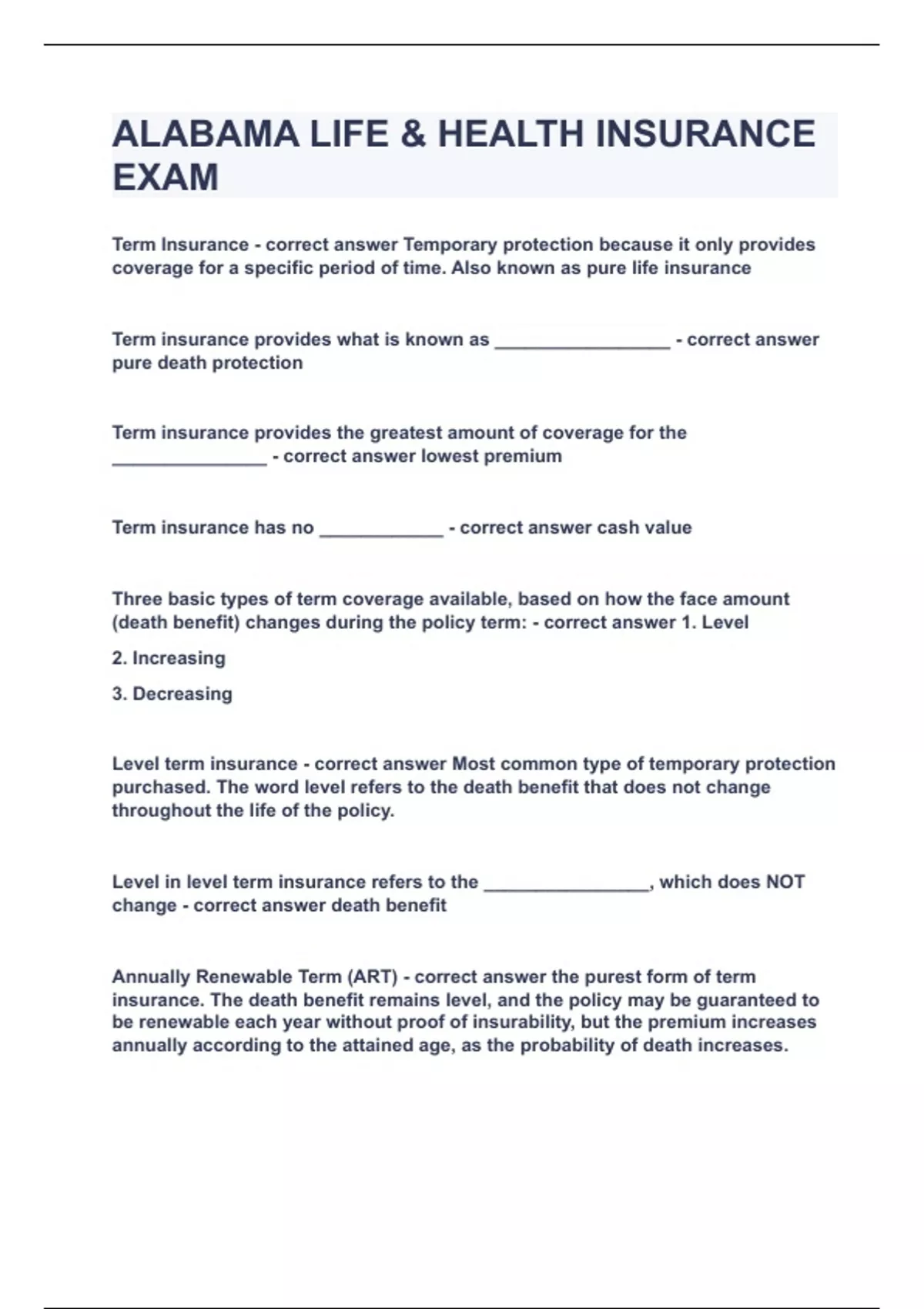 ALABAMA LIFE & HEALTH INSURANCE EXAM

Term Insurance - correct answer Temporary protection because it only provides coverage for a specific period of time. Also known as pure life insurance

Term insurance provides what is known as _________________ - correct answer pure death protection

Term insurance provides the greatest amount of coverage for the _______________ - correct answer lowest premium

Term insurance has no ____________ - correct answer cash value

Three basic types of term coverage available, based on how the face amount (death benefit) changes during the policy term: - correct answer 1. Level

2. Increasing

3. Decreasing

Level term insurance - correct answer Most common type of temporary protection purchased. The word level refers to the death benefit that does not change throughout the life of the policy.

Level in level term insurance refers to the ________________, which does NOT change - correct answer death benefit

Annually Renewable Term (ART) - correct answer the purest form of term insurance. The death benefit remains level, and the policy may be guaranteed to be renewable each year without proof of insurability, but the premium increases annually according to the attained age, as the probability of death increases.